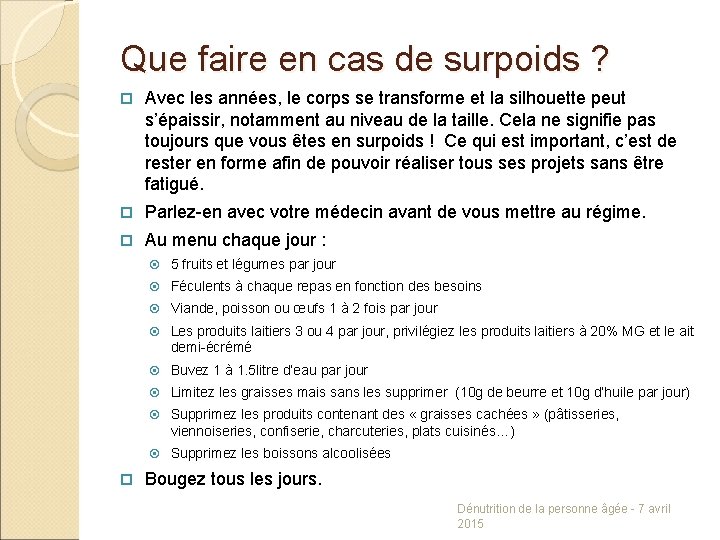 Que faire en cas de surpoids ?

Avec les années, le corps se transforme et la silhouette peut s'épaissir, notamment au niveau de la taille. Cela ne signifie pas toujours que vous êtes en surpoids ! Ce qui est important, c'est de rester en forme afin de pouvoir réaliser tous ses projets sans être fatigué.

Parlez-en avec votre médecin avant de vous mettre au régime.

Au menu chaque jour :

5 fruits et légumes par jour

Féculents à chaque repas en fonction des besoins

Viande, poisson ou œufs 1 à 2 fois par jour

Les produits laitiers 3 ou 4 par jour, privilégiez les produits laitiers à 20% MG et le ait demi-écrémé

Buvez 1 à 1.5litre d'eau par jour

Limitez les graisses mais sans les supprimer (10g de beurre et 10g d'huile par jour)

Supprimez les produits contenant des « graisses cachées » (pâtisseries, viennoiseries, confiserie, charcuteries, plats cuisinés…)

Supprimez les boissons alcoolisées

Bougez tous les jours.

Dénutrition de la personne âgée - 7 avril 2015